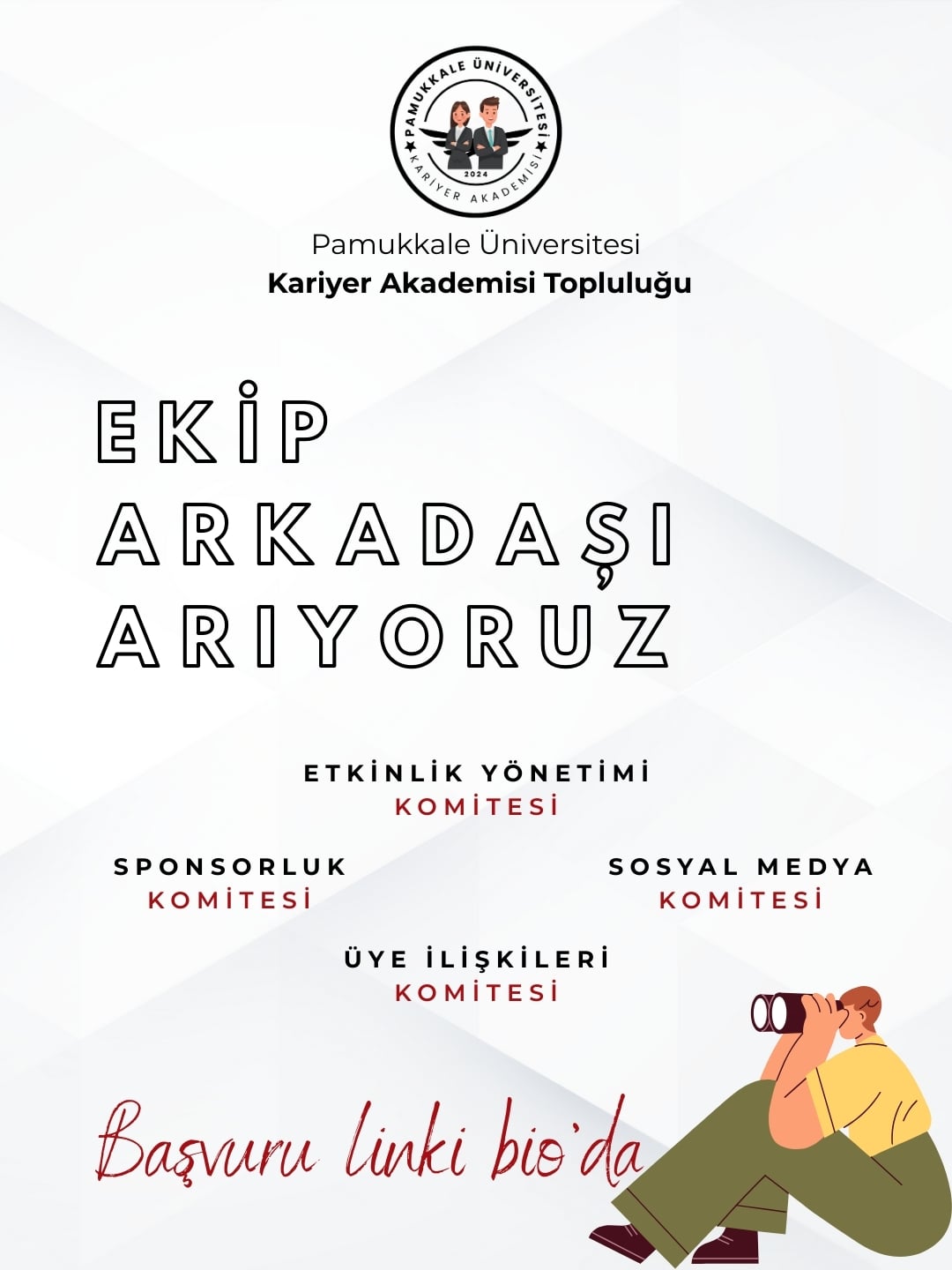 PAMUKKALE ÜNİVERSİTESİ
2024
KARİYER AKADEMİSİ

Pamukkale Üniversitesi
Kariyer Akademisi Topluluğu

EKİP
ARKADAŞI
ARIYORUZ

ETKİNLİK YÖNETİMİ
KOMİTESİ

SPONSORLUK
KOMİTESİ

SOSYAL MEDYA
KOMİTESİ

ÜYE İLİŞKİLERİ
KOMİTESİ

Başvuru linki bio'da